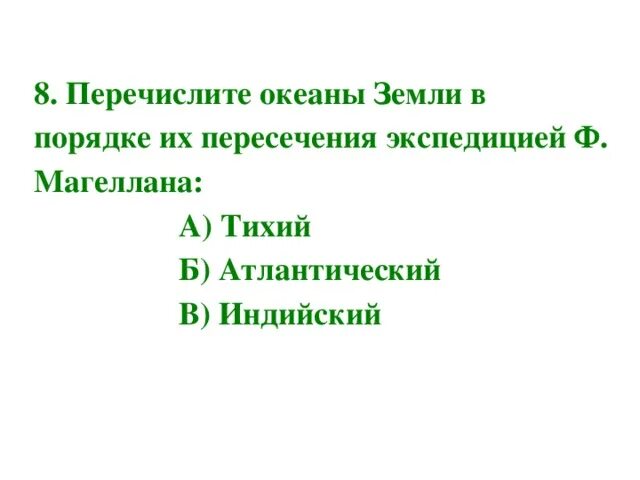 8. Перечислите океаны Земли в порядке их пересечения экспедицией Ф. Магеллана:

А) Тихий
Б) Атлантический
В) Индийский